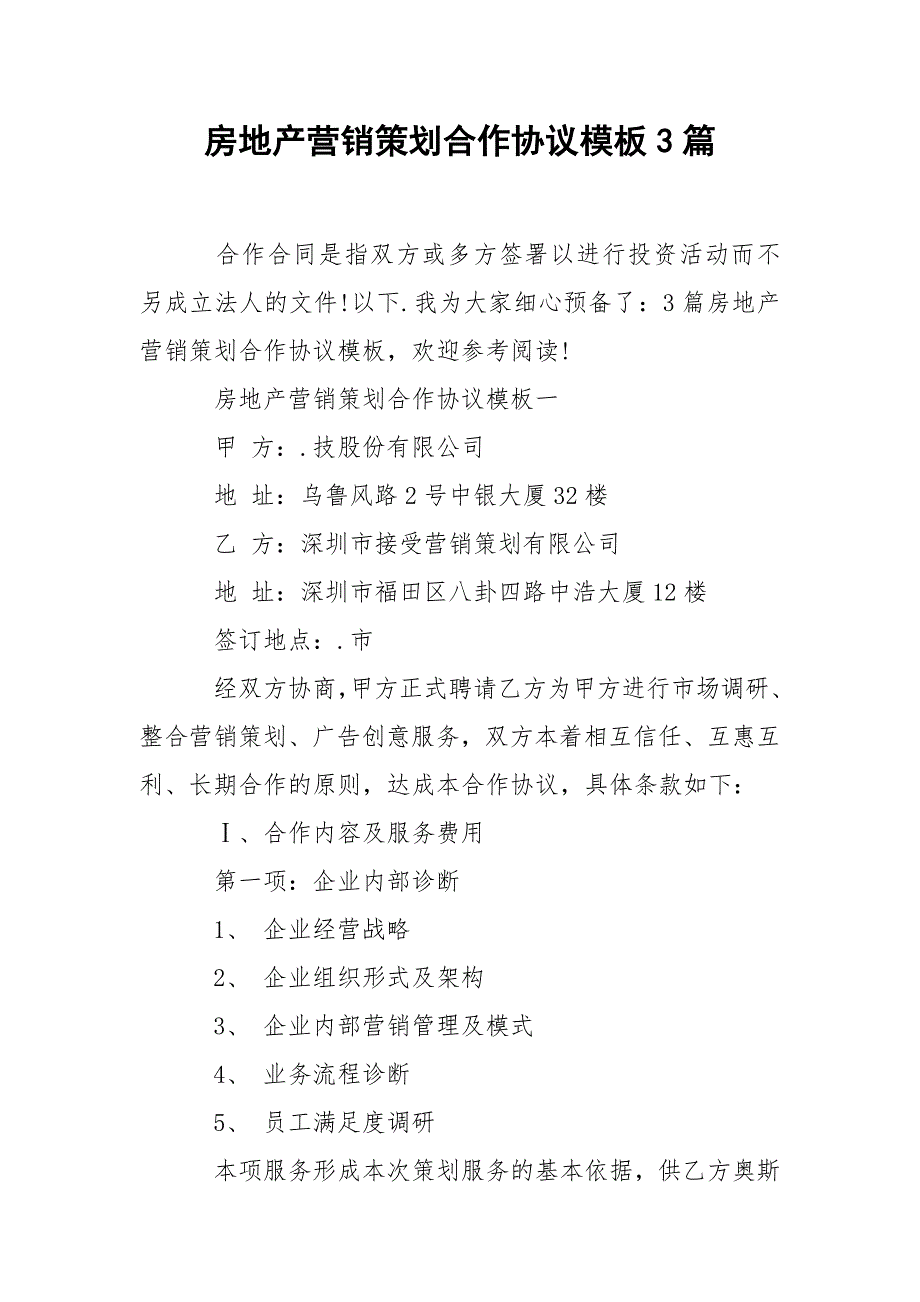 房地产营销策划合作协议模板3篇

合作合同是指双方或多方签署以进行投资活动而不另成立法人的文件!以下.我为大家细心预备了：3篇房地产营销策划合作协议模板，欢迎参考阅读!

房地产营销策划合作协议模板一

甲 方：.技股份有限公司

地 址：乌鲁风路2号中银大厦32楼

乙 方：深圳市接受营销策划有限公司

地 址：深圳市福田区八卦四路中浩大厦12楼

签订地点：.市

经双方协商,甲方正式聘请乙方为甲方进行市场调研、整合营销策划、广告创意服务，双方本着相互信任、互惠互利、长期合作的原则，达成本合作协议，具体条款如下：

Ⅰ、合作内容及服务费用

第一项：企业内部诊断

1、 企业经营战略

2、 企业组织形式及架构

3、 企业内部营销管理及模式

4、 业务流程诊断

5、 员工满足度调研

本项服务形成本次策划服务的基本依据，供乙方奥斯